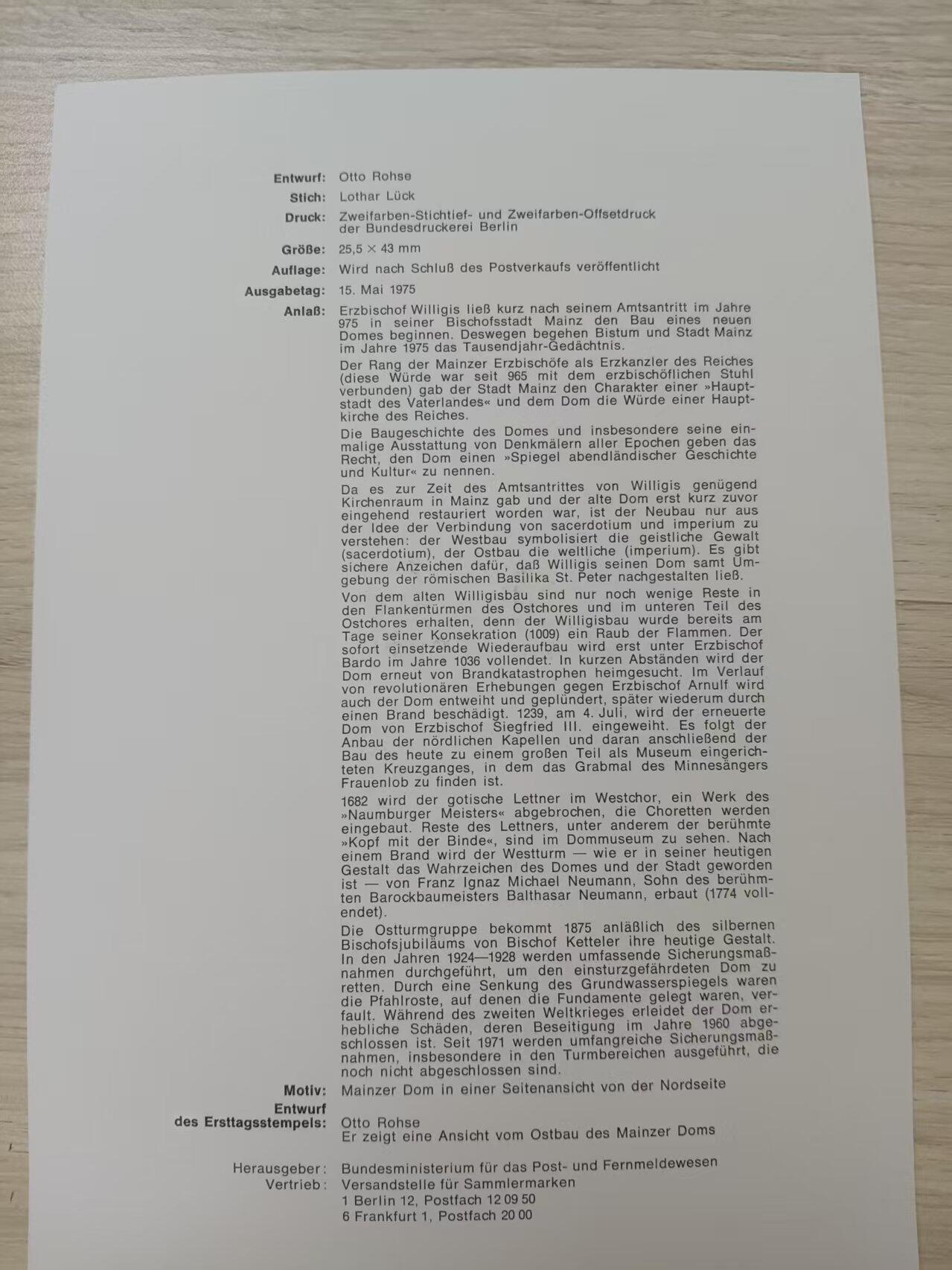 Entwurf: Otto Rohse

Stich: Lothar Lück

Druck: Zweifarben-Stichtief- und Zweifarben-Offsetdruck der Bundesdruckerei Berlin

Größe: 25,5 × 43 mm

Auflage: Wird nach Schluß des Postverkaufs veröffentlicht

Ausgabetag: 15. Mai 1975

Anlaß: Erzbischof Willigis ließ kurz nach seinem Amtsantritt im Jahre 975 in seiner Bischofsstadt Mainz den Bau eines neuen Domes beginnen. Deswegen begehen Bistum und Stadt Mainz im Jahre 1975 das Tausendjahr-Gedächtnis.

Der Rang der Mainzer Erzbischöfe als Erzkanzler des Reiches (diese Würde war seit 965 mit dem erzbischöflichen Stuhl verbunden) gab der Stadt Mainz den Charakter einer »Hauptstadt des Vaterlandes« und dem Dom die Würde einer Hauptkirche des Reiches.

Die Baugeschichte des Domes und insbesondere seine einmalige Ausstattung von Denkmälern aller Epochen geben das Recht, den Dom einen »Spiegel abendländischer Geschichte und Kultur« zu nennen.

Da es zur Zeit des Amtsantrittes von Willigis genügend Kirchenraum in Mainz gab und der alte Dom erst kurz zuvor eingehend restauriert worden war, ist der Neubau nur aus der Idee der Verbindung von sacerdotium und imperium zu verstehen: der Westbau symbolisiert die geistliche Gewalt (sacerdotium), der Ostbau die weltliche (imperium). Es gibt sichere Anzeichen dafür, daß Willigis seinen Dom samt Umgebung der römischen Basilika St. Peter nachgestalten ließ.

Von dem alten Willigisbau sind nur noch wenige Reste in den Flankentürmen des Ostchores und im unteren Teil des Ostchores erhalten, denn der Willigisbau wurde bereits am Tage seiner Konsekration (1009) ein Raub der Flammen. Der sofort einsetzende Wiederaufbau wird erst unter Erzbischof Bardo im Jahre 1036 vollendet. In kurzen Abständen wird der Dom erneut von Brandkatastrophen heimgesucht. Im Verlauf von revolutionären Erhebungen gegen Erzbischof Arnulf wird auch der Dom entweiht und geplündert, später wiederum durch einen Brand beschädigt. 1239, am 4. Juli, wird der erneuerte Dom von Erzbischof Siegfried III. eingeweiht. Es folgt der Anbau der nördlichen Kapellen und daran anschließend der Bau des heute zu einem großen Teil als Museum eingerichteten Kreuzganges, in dem das Grabmal des Minnesängers Frauenlob zu finden ist.

1682 wird der gotische Lettner im Westchor, ein Werk des »Naumburger Meisters« abgebrochen, die Choretten werden eingebaut. Reste des Lettners, unter anderem der berühmte »Kopf mit der Binde«, sind im Dommuseum zu sehen. Nach einem Brand wird der Westturm — wie er in seiner heutigen Gestalt das Wahrzeichen des Domes und der Stadt geworden ist — von Franz Ignaz Michael Neumann, Sohn des berühmten Barockbaumeisters Balthasar Neumann, erbaut (1774 vollendet).

Die Ostturmgruppe bekommt 1875 anläßlich des silbernen Bischofsjubiläums von Bischof Ketteler ihre heutige Gestalt. In den Jahren 1924—1928 werden umfassende Sicherungsmaßnahmen durchgeführt, um den einsturzgefährdeten Dom zu retten. Durch eine Senkung des Grundwasserspiegels waren die Pfahlroste, auf denen die Fundamente gelegt waren, verfault. Während des zweiten Weltkrieges erleidet der Dom erhebliche Schäden, deren Beseitigung im Jahre 1960 abgeschlossen ist. Seit 1971 werden umfangreiche Sicherungsmaßnahmen, insbesondere in den Turmbereichen ausgeführt, die noch nicht abgeschlossen sind.

Motiv: Mainzer Dom in einer Seitenansicht von der Nordseite

Entwurf des Ersttagsstempels: Otto Rohse
Er zeigt eine Ansicht vom Ostbau des Mainzer Doms

Herausgeber: Bundesministerium für das Post- und Fernmeldewesen
Vertrieb: Versandstelle für Sammlermarken
1 Berlin 12, Postfach 12 09 50
6 Frankfurt 1, Postfach 20 00